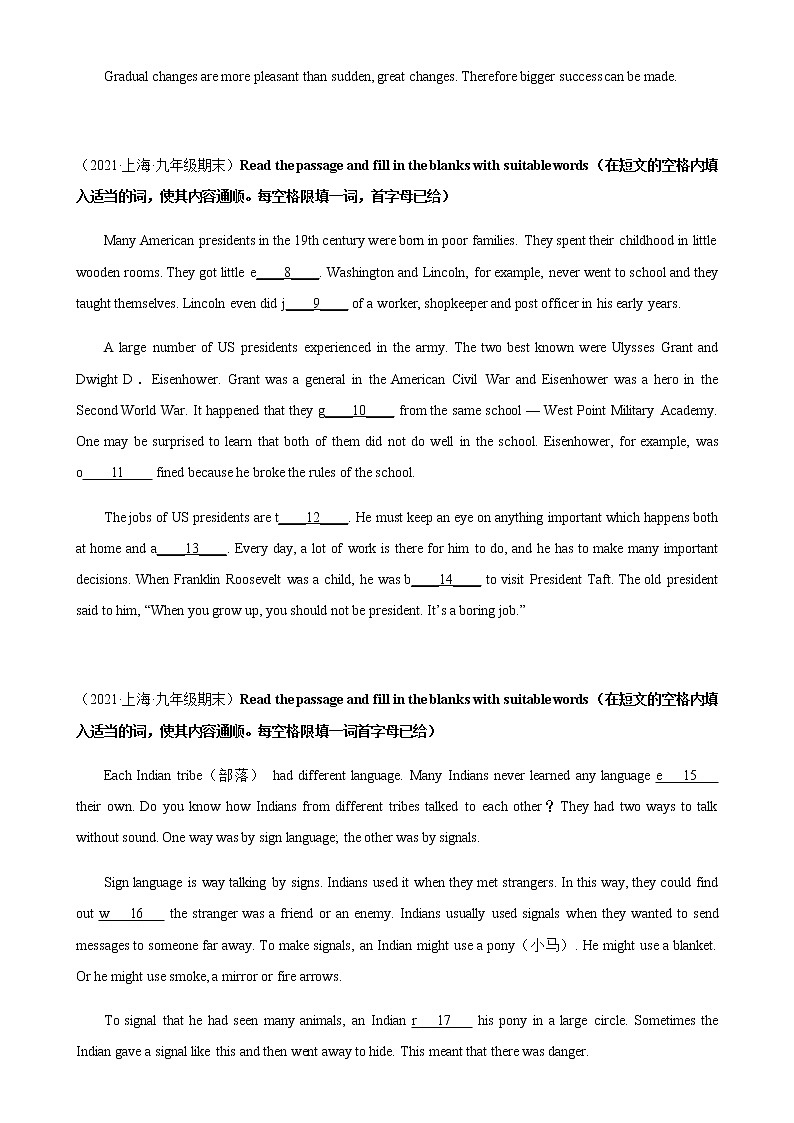 Gradual changes are more pleasant than sudden, great changes. Therefore bigger success can be made.

（2021·上海·九年级期末）Read the passage and fill in the blanks with suitable words（在短文的空格内填入适当的词，使其内容通顺。每空格限填一词，首字母已给）

Many American presidents in the 19th century were born in poor families. They spent their childhood in little wooden rooms. They got little e____8____. Washington and Lincoln, for example, never went to school and they taught themselves. Lincoln even did j____9____ of a worker, shopkeeper and post officer in his early years.

A large number of US presidents experienced in the army. The two best known were Ulysses Grant and Dwight D．Eisenhower. Grant was a general in the American Civil War and Eisenhower was a hero in the Second World War. It happened that they g____10____ from the same school — West Point Military Academy. One may be surprised to learn that both of them did not do well in the school. Eisenhower, for example, was o____11____ fined because he broke the rules of the school.

The jobs of US presidents are t____12____. He must keep an eye on anything important which happens both at home and a____13____. Every day, a lot of work is there for him to do, and he has to make many important decisions. When Franklin Roosevelt was a child, he was b____14____ to visit President Taft. The old president said to him, “When you grow up, you should not be president. It’s a boring job.”

（2021·上海·九年级期末）Read the passage and fill in the blanks with suitable words（在短文的空格内填入适当的词，使其内容通顺。每空格限填一词首字母已给）

Each Indian tribe（部落） had different language. Many Indians never learned any language e____15____ their own. Do you know how Indians from different tribes talked to each other？They had two ways to talk without sound. One way was by sign language; the other was by signals.

Sign language is way talking by signs. Indians used it when they met strangers. In this way, they could find out w____16____ the stranger was a friend or an enemy. Indians usually used signals when they wanted to send messages to someone far away. To make signals, an Indian might use a pony（小马）. He might use a blanket. Or he might use smoke, a mirror or fire arrows.

To signal that he had seen many animals, an Indian r____17____ his pony in a large circle. Sometimes the Indian gave a signal like this and then went away to hide. This meant that there was danger.